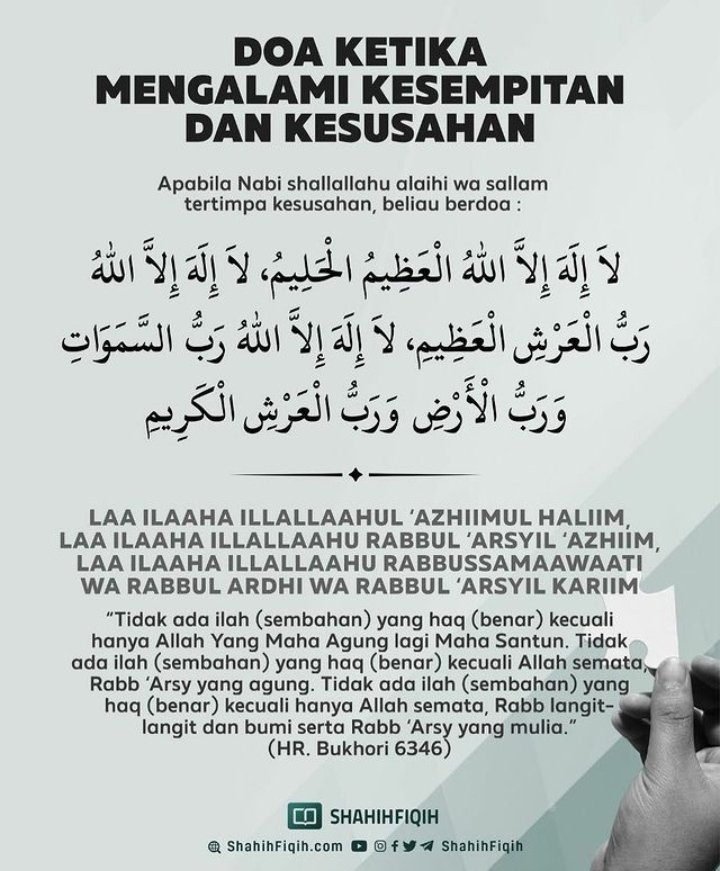 DOA KETIKA MENGALAMI KESEMPITAN DAN KESUSAHAN

Apabila Nabi shallallahu alaihi wa sallam tertimpa kesusahan, beliau berdoa :

لاَ إِلَهَ إِلاَّ اللهُ الْعَظِيمُ الْحَلِيمُ، لاَ إِلَهَ إِلاَّ اللهُ رَبُّ الْعَرْشِ الْعَظِيمِ، لاَ إِلَهَ إِلاَّ اللهُ رَبُّ السَّمَوَاتِ وَرَبُّ الْأَرْضِ وَرَبُّ الْعَرْشِ الْكَرِيمِ

LAA ILAAHA ILLALLAAHUL 'AZHIIMUL HALIIM, LAA ILAAHA ILLALLAAHU RABBUL 'ARSYIL 'AZHIIM, LAA ILAAHA ILLALLAAHU RABBUSSAMAAWAATI WA RABBUL ARDHI WA RABBUL 'ARSYIL KARIIM

"Tidak ada ilah (sembahan) yang haq (benar) kecuali hanya Allah Yang Maha Agung lagi Maha Santun. Tidak ada ilah (sembahan) yang haq (benar) kecuali Allah semata, Rabb 'Arsy yang agung. Tidak ada ilah (sembahan) yang haq (benar) kecuali hanya Allah semata, Rabb langit-langit dan bumi serta Rabb 'Arsy yang mulia."
(HR. Bukhori 6346)

SHAHIHFIQIH
ShahihFiqih.com ShahihFiqih